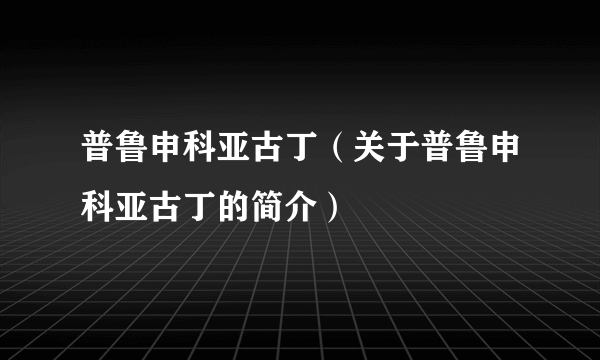 普鲁申科亚古丁（关于普鲁申科亚古丁的简介）